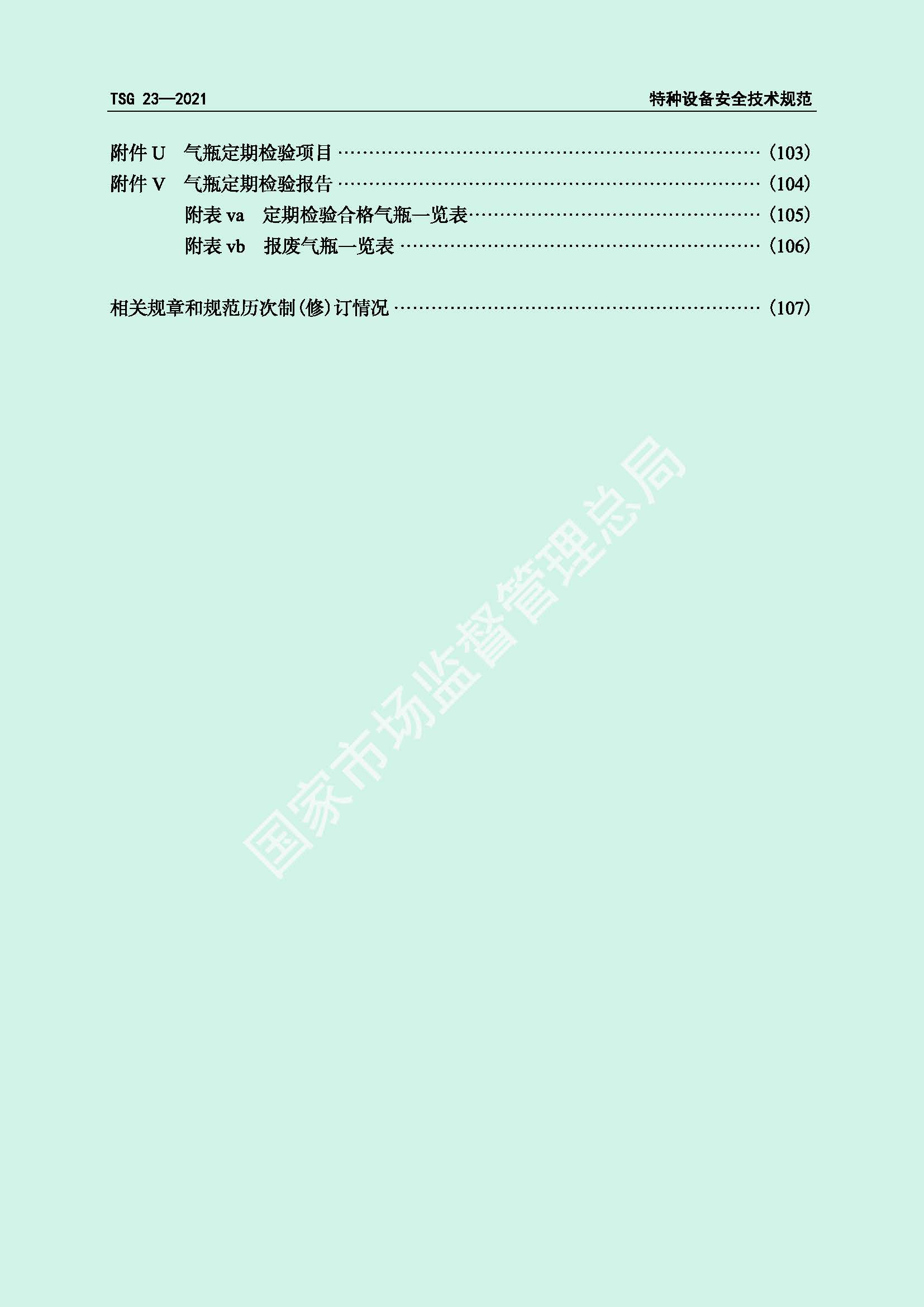 TSG 23—2021

特种设备安全技术规范

附件U 气瓶定期检验项目 (103)
附件V 气瓶定期检验报告 (104)
附表va 定期检验合格气瓶一览表 (105)
附表vb 报废气瓶一览表 (106)

相关规章和规范历次制(修)订情况 (107)

国家市场监督管理总局